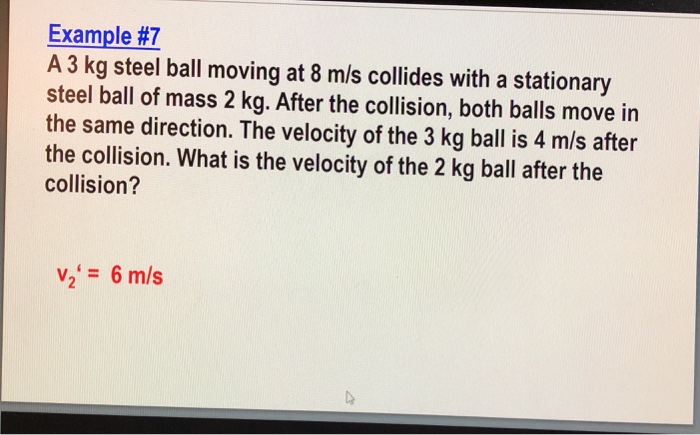 Example #7

A 3 kg steel ball moving at 8 m/s collides with a stationary steel ball of mass 2 kg. After the collision, both balls move in the same direction. The velocity of the 3 kg ball is 4 m/s after the collision. What is the velocity of the 2 kg ball after the collision?

$v_2' = 6$ m/s